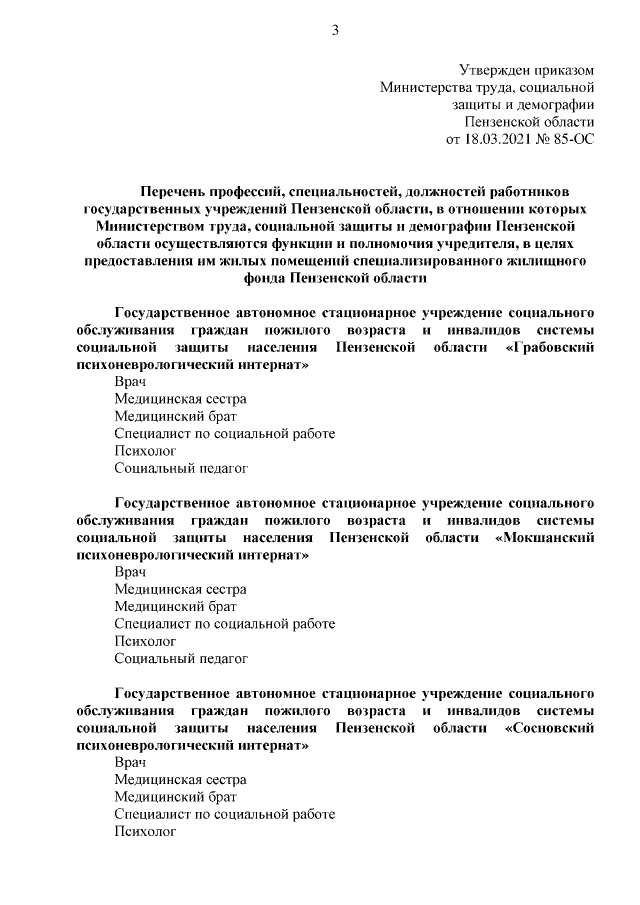 3

Утвержден приказом
Министерства труда, социальной
защиты и демографии
Пензенской области
от 18.03.2021 № 85-ОС

Перечень профессий, специальностей, должностей работников государственных учреждений Пензенской области, в отношении которых Министерством труда, социальной защиты и демографии Пензенской области осуществляются функции и полномочия учредителя, в целях предоставления им жилых помещений специализированного жилищного фонда Пензенской области

Государственное автономное стационарное учреждение социального обслуживания граждан пожилого возраста и инвалидов системы социальной защиты населения Пензенской области «Грабовский психоневрологический интернат»
Врач
Медицинская сестра
Медицинский брат
Специалист по социальной работе
Психолог
Социальный педагог

Государственное автономное стационарное учреждение социального обслуживания граждан пожилого возраста и инвалидов системы социальной защиты населения Пензенской области «Мокшанский психоневрологический интернат»
Врач
Медицинская сестра
Медицинский брат
Специалист по социальной работе
Психолог
Социальный педагог

Государственное автономное стационарное учреждение социального обслуживания граждан пожилого возраста и инвалидов системы социальной защиты населения Пензенской области «Сосновский психоневрологический интернат»
Врач
Медицинская сестра
Медицинский брат
Специалист по социальной работе
Психолог